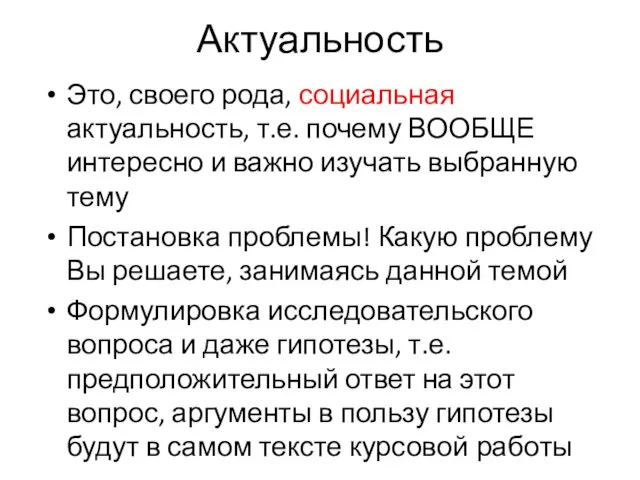 Актуальность

• Это, своего рода, социальная актуальность, т.е. почему ВООБЩЕ интересно и важно изучать выбранную тему

• Постановка проблемы! Какую проблему Вы решаете, занимаясь данной темой

• Формулировка исследовательского вопроса и даже гипотезы, т.е. предположительный ответ на этот вопрос, аргументы в пользу гипотезы будут в самом тексте курсовой работы